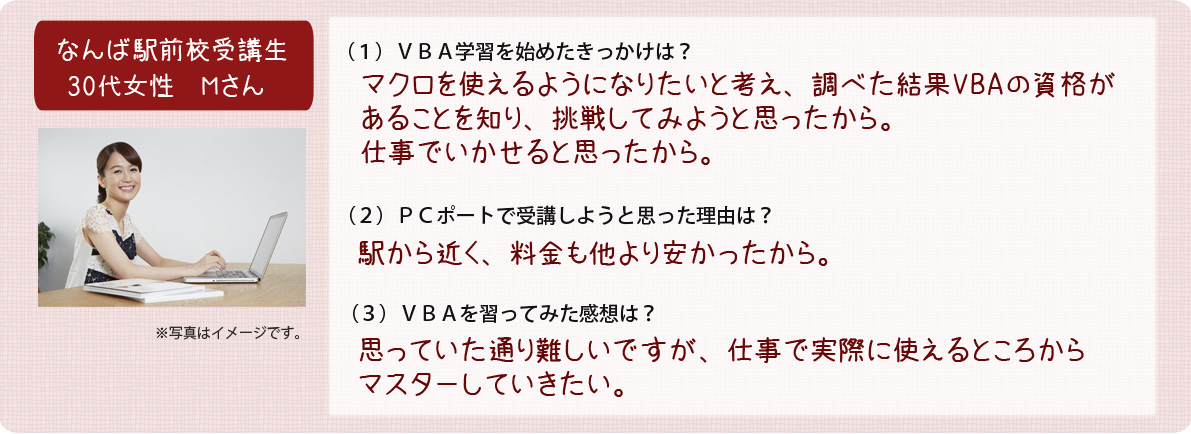 なんば駅前校受講生
30代女性　Mさん

※写真はイメージです。

（1）ＶＢＡ学習を始めたきっかけは？
マクロを使えるようになりたいと考え、調べた結果VBAの資格があることを知り、挑戦してみようと思ったから。
仕事でいかせると思ったから。

（2）ＰＣポートで受講しようと思った理由は？
駅から近く、料金も他より安かったから。

（3）ＶＢＡを習ってみた感想は？
思っていた通り難しいですが、仕事で実際に使えるところからマスターしていきたい。